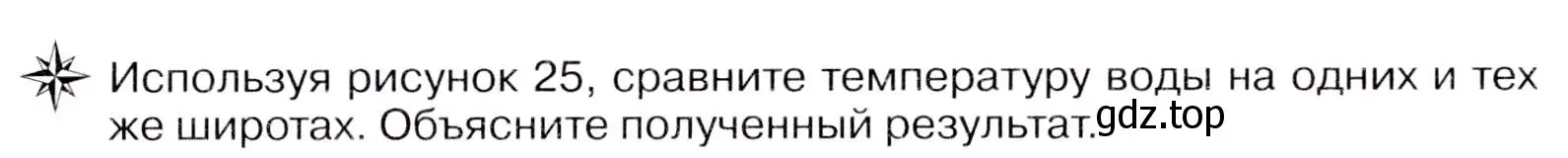 Используя рисунок 25, сравните температуру воды на одних и тех же широтах. Объясните полученный результат.

gdz.top